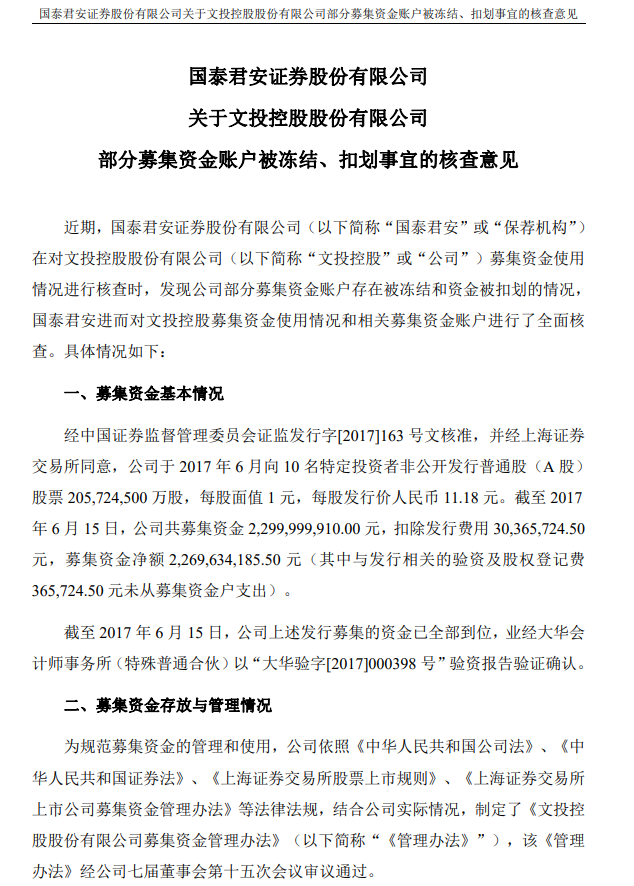 国泰君安证券股份有限公司关于文投控股股份有限公司部分募集资金账户被冻结、扣划事宜的核查意见

国泰君安证券股份有限公司

关于文投控股股份有限公司

部分募集资金账户被冻结、扣划事宜的核查意见

近期，国泰君安证券股份有限公司（以下简称“国泰君安”或“保荐机构”）在对文投控股股份有限公司（以下简称“文投控股”或“公司”）募集资金使用情况进行核查时，发现公司部分募集资金账户存在被冻结和资金被扣划的情况，国泰君安进而对文投控股募集资金使用情况和相关募集资金账户进行了全面核查。具体情况如下：

一、募集资金基本情况

经中国证券监督管理委员会证监发行字[2017]163 号文核准，并经上海证券交易所同意，公司于 2017 年 6 月向 10 名特定投资者非公开发行普通股（A 股）股票 205,724,500 万股，每股面值 1 元，每股发行价人民币 11.18 元。截至 2017 年 6 月 15 日，公司共募集资金 2,299,999,910.00 元，扣除发行费用 30,365,724.50 元，募集资金净额 2,269,634,185.50 元（其中与发行相关的验资及股权登记费 365,724.50 元未从募集资金户支出）。

截至 2017 年 6 月 15 日，公司上述发行募集的资金已全部到位，业经大华会计师事务所（特殊普通合伙）以“大华验字[2017]000398 号”验资报告验证确认。

二、募集资金存放与管理情况

为规范募集资金的管理和使用，公司依照《中华人民共和国公司法》、《中华人民共和国证券法》、《上海证券交易所股票上市规则》、《上海证券交易所上市公司募集资金管理办法》等法律法规，结合公司实际情况，制定了《文投控股股份有限公司募集资金管理办法》（以下简称“《管理办法》”），该《管理办法》经公司七届董事会第十五次会议审议通过。